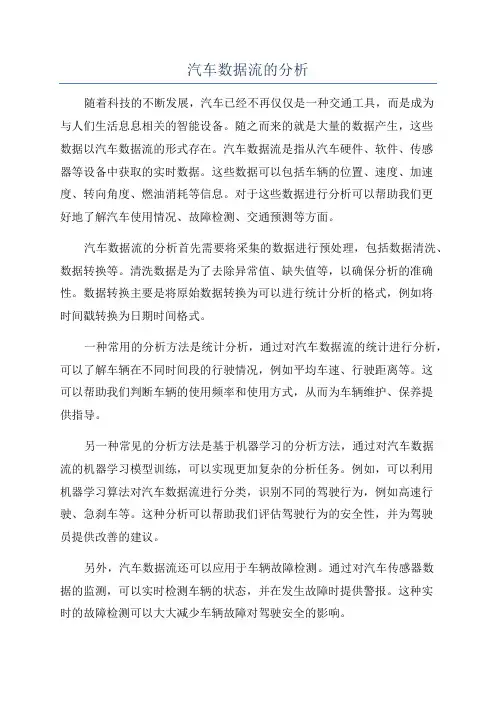 汽车数据流的分析

随着科技的不断发展，汽车已经不再仅仅是一种交通工具，而是成为与人们生活息息相关的智能设备。随之而来的就是大量的数据产生，这些数据以汽车数据流的形式存在。汽车数据流是指从汽车硬件、软件、传感器等设备中获取的实时数据。这些数据可以包括车辆的位置、速度、加速度、转向角度、燃油消耗等信息。对于这些数据进行分析可以帮助我们更好地了解汽车使用情况、故障检测、交通预测等方面。

汽车数据流的分析首先需要将采集的数据进行预处理，包括数据清洗、数据转换等。清洗数据是为了去除异常值、缺失值等，以确保分析的准确性。数据转换主要是将原始数据转换为可以进行统计分析的格式，例如将时间戳转换为日期时间格式。

一种常用的分析方法是统计分析，通过对汽车数据流的统计进行分析，可以了解车辆在不同时间段的行驶情况，例如平均车速、行驶距离等。这可以帮助我们判断车辆的使用频率和使用方式，从而为车辆维护、保养提供指导。

另一种常见的分析方法是基于机器学习的分析方法，通过对汽车数据流的机器学习模型训练，可以实现更加复杂的分析任务。例如，可以利用机器学习算法对汽车数据流进行分类，识别不同的驾驶行为，例如高速行驶、急刹车等。这种分析可以帮助我们评估驾驶行为的安全性，并为驾驶员提供改善的建议。

另外，汽车数据流还可以应用于车辆故障检测。通过对汽车传感器数据的监测，可以实时检测车辆的状态，并在发生故障时提供警报。这种实时的故障检测可以大大减少车辆故障对驾驶安全的影响。